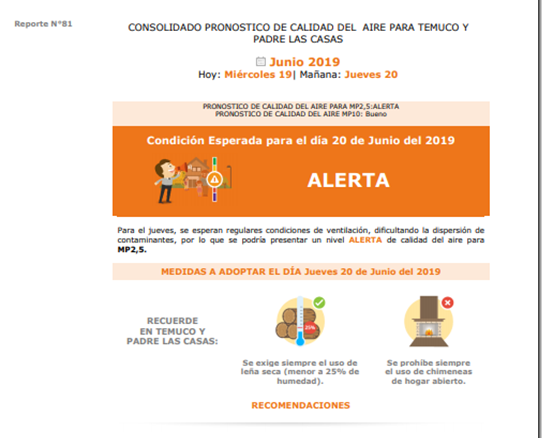 Reporte N°81

CONSOLIDADO PRONOSTICO DE CALIDAD DEL AIRE PARA TEMUCO Y PADRE LAS CASAS

Junio 2019
Hoy: Miércoles 19| Mañana: Jueves 20

PRONOSTICO DE CALIDAD DEL AIRE PARA MP2,5:ALERTA
PRONOSTICO DE CALIDAD DEL AIRE MP10: Bueno

Condición Esperada para el día 20 de Junio del 2019

ALERTA

Para el jueves, se esperan regulares condiciones de ventilación, dificultando la dispersión de contaminantes, por lo que se podría presentar un nivel ALERTA de calidad del aire para MP2,5.

MEDIDAS A ADOPTAR EL DÍA Jueves 20 de Junio del 2019

RECUERDE EN TEMUCO Y PADRE LAS CASAS:

25%

Se exige siempre el uso de leña seca (menor a 25% de humedad).

Se prohíbe siempre el uso de chimeneas de hogar abierto.

RECOMENDACIONES